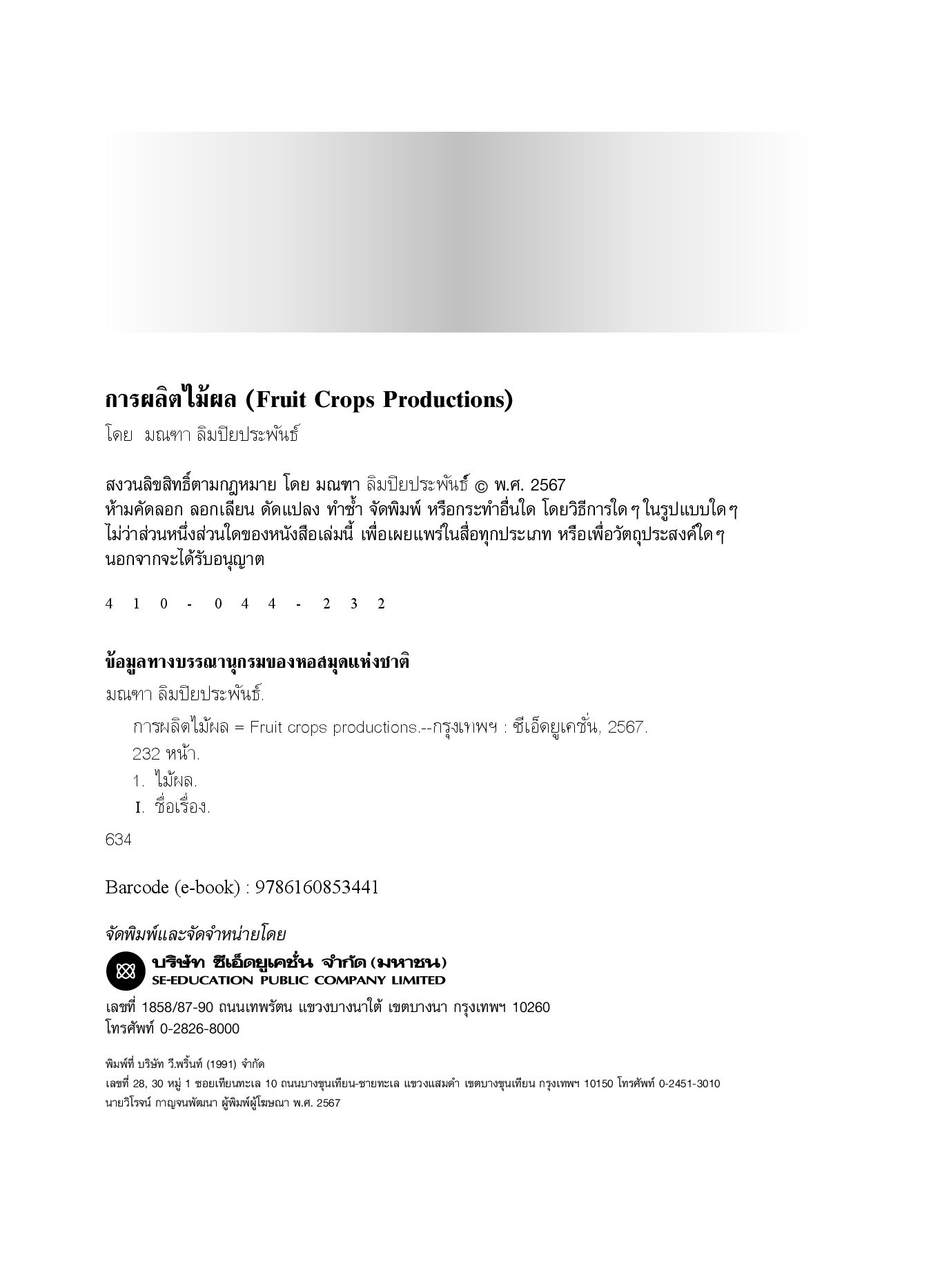 การผลิตไม้ผล (Fruit Crops Productions)

โดย มณฑา ลิมปิยประพันธ์

สงวนลิขสิทธิ์ตามกฎหมาย โดย มณฑา ลิมปิยประพันธ์ © พ.ศ. 2567
ห้ามคัดลอก ลอกเลียน ดัดแปลง ทำซ้ำ จัดพิมพ์ หรือกระทำอื่นใด โดยวิธีการใด ๆ ในรูปแบบใด ๆ ไม่ว่าส่วนหนึ่งส่วนใดของหนังสือเล่มนี้ เพื่อเผยแพร่ในสื่อทุกประเภท หรือเพื่อวัตถุประสงค์ใด ๆ นอกจากจะได้รับอนุญาต

4 1 0 - 0 4 4 - 2 3 2

ข้อมูลทางบรรณานุกรมของหอสมุดแห่งชาติ

มณฑา ลิมปิยประพันธ์.
การผลิตไม้ผล = Fruit crops productions.--กรุงเทพฯ : ซีเอ็ดยูเคชั่น, 2567.
232 หน้า.
1. ไม้ผล.
I. ชื่อเรื่อง.
634

Barcode (e-book) : 9786160853441

จัดพิมพ์และจัดจำหน่ายโดย

บริษัท ซีเอ็ดยูเคชั่น จำกัด (มหาชน)
SE-EDUCATION PUBLIC COMPANY LIMITED

เลขที่ 1858/87-90 ถนนเทพรัตน แขวงบางนาใต้ เขตบางนา กรุงเทพฯ 10260
โทรศัพท์ 0-2826-8000

พิมพ์ที่ บริษัท วี.พริ้นท์ (1991) จำกัด
เลขที่ 28, 30 หมู่ 1 ซอยเทียนทะเล 10 ถนนบางขุนเทียน-ชายทะเล แขวงแสมดำ เขตบางขุนเทียน กรุงเทพฯ 10150 โทรศัพท์ 0-2451-3010
นายวิโรจน์ กาญจนพัฒนา ผู้พิมพ์ผู้โฆษณา พ.ศ. 2567